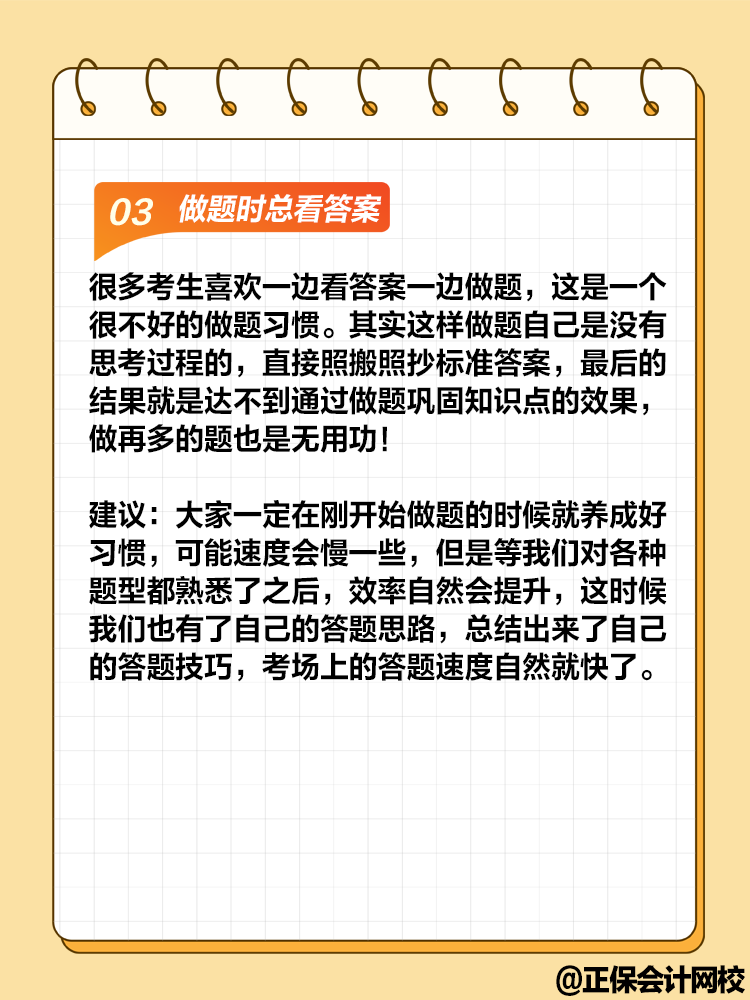 03 做题时总看答案

很多考生喜欢一边看答案一边做题，这是一个很不好的做题习惯。其实这样做题自己是没有思考过程的，直接照搬照抄标准答案，最后的结果就是达不到通过做题巩固知识点的效果，做再多的题也是无用功！

建议：大家一定在刚开始做题的时候就养成好习惯，可能速度会慢一些，但是等我们对各种题型都熟悉了之后，效率自然会提升，这时候我们也有了自己的答题思路，总结出来了自己的答题技巧，考场上的答题速度自然就快了。

@正保会计网校